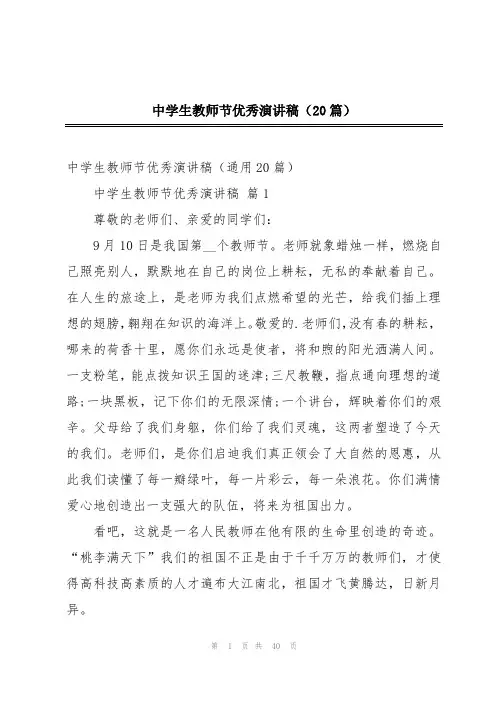 中学生教师节优秀演讲稿（20篇）

中学生教师节优秀演讲稿（通用20篇）

中学生教师节优秀演讲稿 篇1

尊敬的老师们、亲爱的同学们：

9月10日是我国第__个教师节。老师就象蜡烛一样，燃烧自己照亮别人，默默地在自己的岗位上耕耘，无私的奉献着自己。在人生的旅途上，是老师为我们点燃希望的光芒，给我们插上理想的翅膀，翱翔在知识的海洋上。敬爱的.老师们，没有春的耕耘，哪来的荷香十里，愿你们永远是使者，将和煦的阳光洒满人间。一支粉笔，能点拨知识王国的迷津；三尺教鞭，指点通向理想的道路；一块黑板，记下你们的无限深情；一个讲台，辉映着你们的艰辛。父母给了我们身躯，你们给了我们灵魂，这两者塑造了今天的我们。老师们，是你们启迪我们真正领会了大自然的恩惠，从此我们读懂了每一瓣绿叶，每一片彩云，每一朵浪花。你们满情爱心地创造出一支强大的队伍，将来为祖国出力。

看吧，这就是一名人民教师在他有限的生命里创造的奇迹。“桃李满天下”我们的祖国不正是由于千千万万的教师们，才使得高科技高素质的人才遍布大江南北，祖国才飞黄腾达，日新月异。

第 1 页 共 40 页